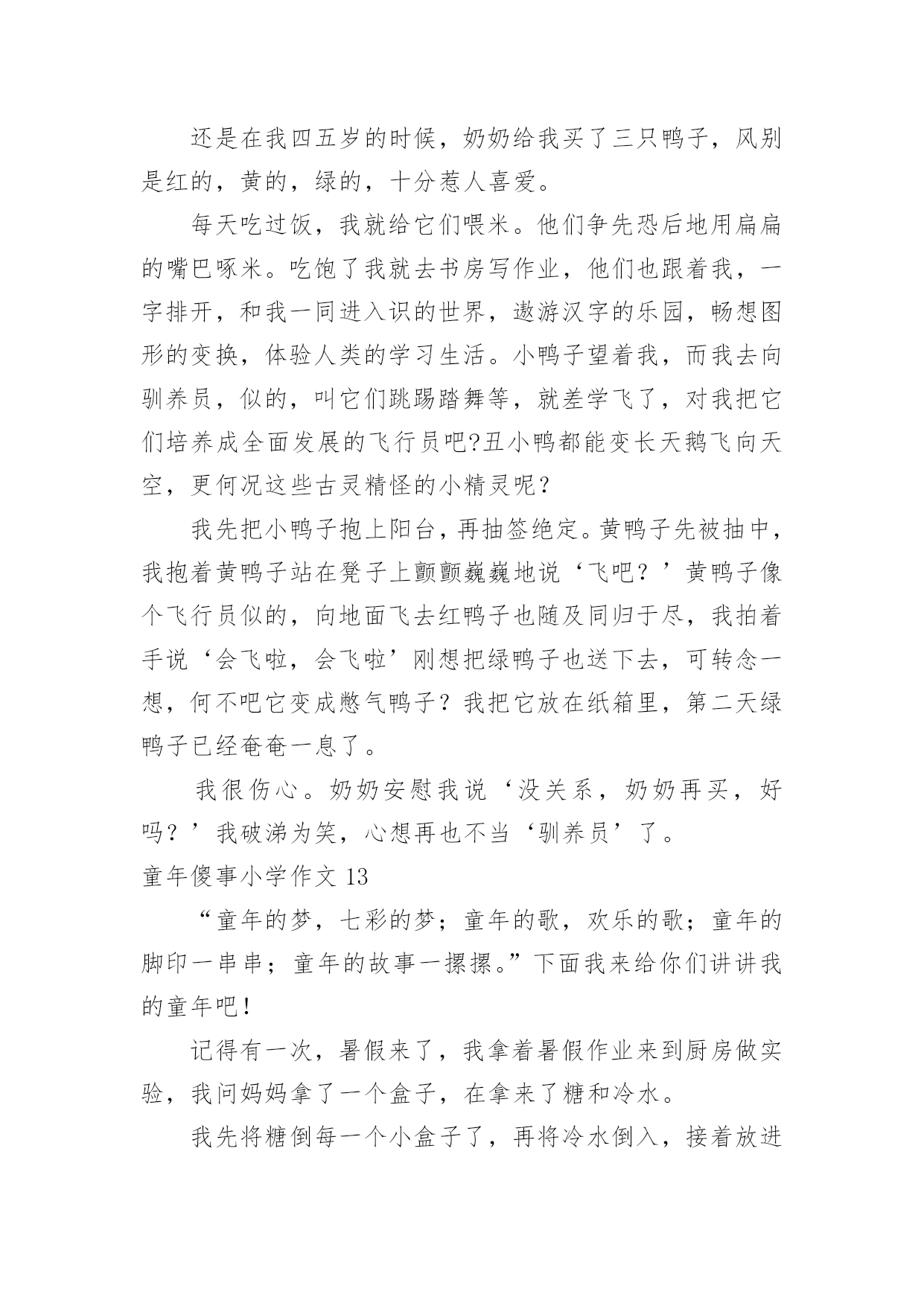 还是在我四五岁的时候，奶奶给我买了三只鸭子，风别是红的，黄的，绿的，十分惹人喜爱。

每天吃过饭，我就给它们喂米。他们争先恐后地用扁扁的嘴巴啄米。吃饱了我就去书房写作业，他们也跟着我，一字排开，和我一同进入识的世界，遨游汉字的乐园，畅想图形的变换，体验人类的学习生活。小鸭子望着我，而我去向驯养员，似的，叫它们跳踢踏舞等，就差学飞了，对我把它们培养成全面发展的飞行员吧?丑小鸭都能变长天鹅飞向天空，更何况这些古灵精怪的小精灵呢？

我先把小鸭子抱上阳台，再抽签绝定。黄鸭子先被抽中，我抱着黄鸭子站在凳子上颤颤巍巍地说‘飞吧？’黄鸭子像个飞行员似的，向地面飞去红鸭子也随及同归于尽，我拍着手说‘会飞啦，会飞啦’刚想把绿鸭子也送下去，可转念一想，何不吧它变成憋气鸭子？我把它放在纸箱里，第二天绿鸭子已经奄奄一息了。

我很伤心。奶奶安慰我说‘没关系，奶奶再买，好吗？’我破涕为笑，心想再也不当‘驯养员’了。

童年傻事小学作文 13

“童年的梦，七彩的梦；童年的歌，欢乐的歌；童年的脚印一串串；童年的故事一摞摞。”下面我来给你们讲讲我的童年吧！

记得有一次，暑假来了，我拿着暑假作业来到厨房做实验，我问妈妈拿了一个盒子，在拿来了糖和冷水。

我先将糖倒每一个小盒子了，再将冷水倒入，接着放进